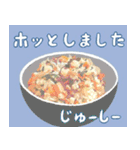 ホッとしました

じゅーしー